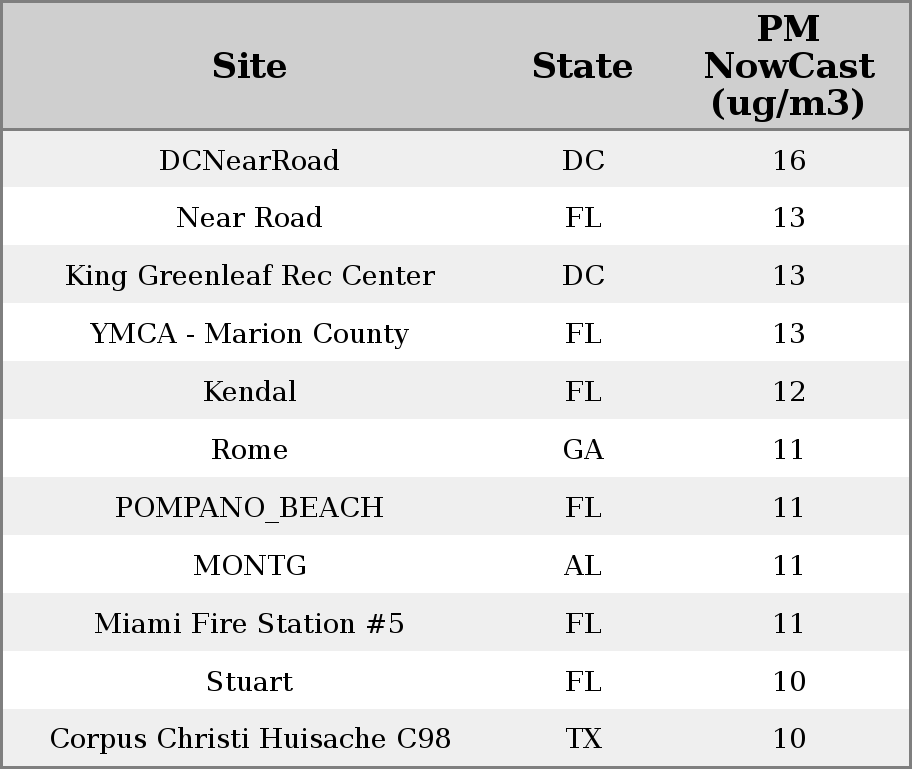 | Site | State | PM NowCast (ug/m3) |
|---|---|---|
| DCNearRoad | DC | 16 |
| Near Road | FL | 13 |
| King Greenleaf Rec Center | DC | 13 |
| YMCA - Marion County | FL | 13 |
| Kendal | FL | 12 |
| Rome | GA | 11 |
| POMPANO_BEACH | FL | 11 |
| MONTG | AL | 11 |
| Miami Fire Station #5 | FL | 11 |
| Stuart | FL | 10 |
| Corpus Christi Huisache C98 | TX | 10 |